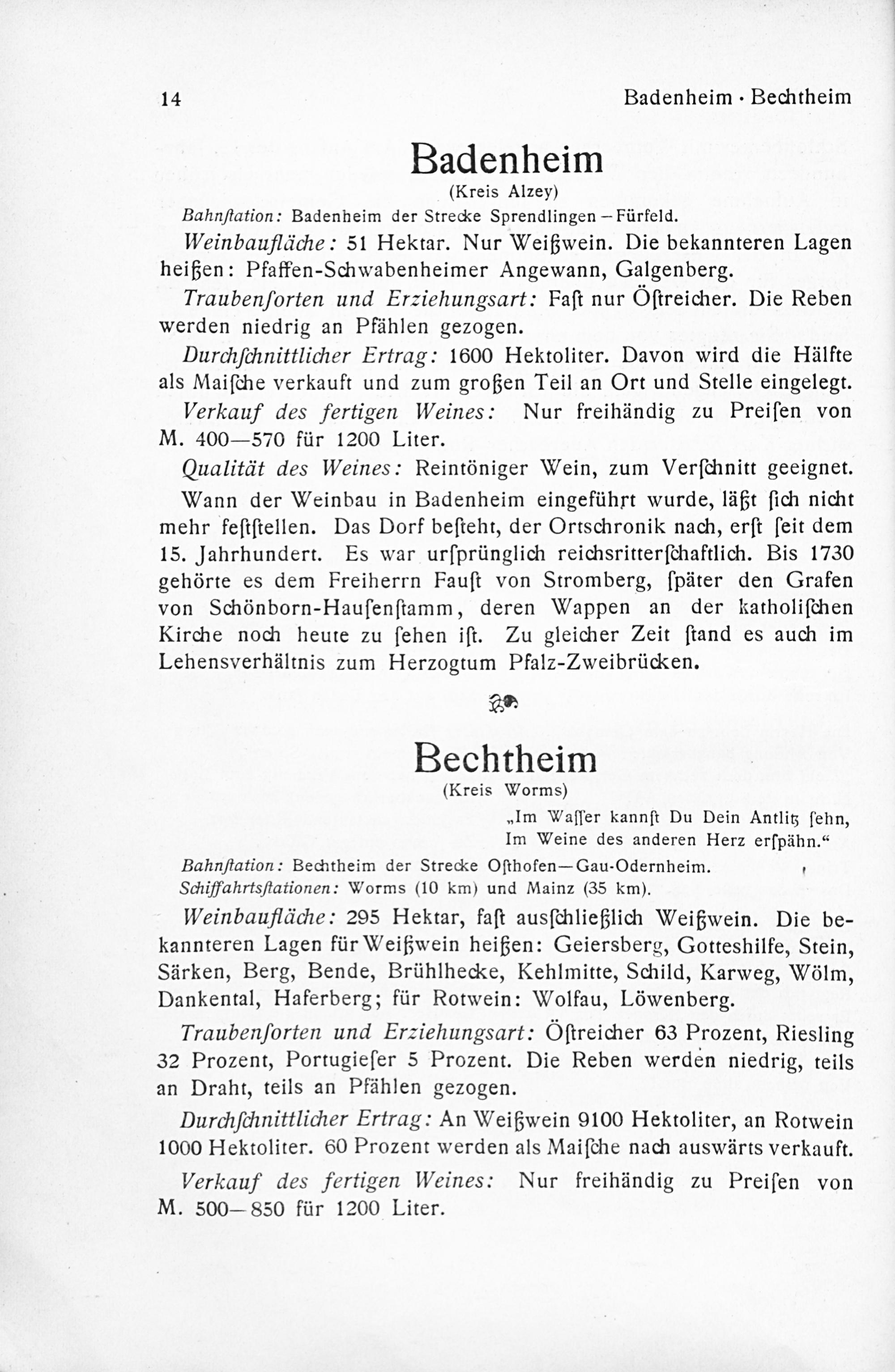 14 Badenheim · Bechtheim

Badenheim

(Kreis Alzey)

Bahnſtation: Badenheim der Strecke Sprendlingen – Fürfeld.

Weinbaufläche: 51 Hektar. Nur Weißwein. Die bekannteren Lagen heißen: Pfaffen-Schwabenheimer Angewann, Galgenberg.

Traubenſorten und Erziehungsart: Faſt nur Öſtreicher. Die Reben werden niedrig an Pfählen gezogen.

Durchſchnittlicher Ertrag: 1600 Hektoliter. Davon wird die Hälfte als Maiſche verkauft und zum großen Teil an Ort und Stelle eingelegt.

Verkauf des fertigen Weines: Nur freihändig zu Preiſen von M. 400—570 für 1200 Liter.

Qualität des Weines: Reintöniger Wein, zum Verſchnitt geeignet.

Wann der Weinbau in Badenheim eingeführt wurde, läßt ſich nicht mehr feſtſtellen. Das Dorf beſteht, der Ortschronik nach, erſt ſeit dem 15. Jahrhundert. Es war urſprünglich reichsritterſchaftlich. Bis 1730 gehörte es dem Freiherrn Fauſt von Stromberg, ſpäter den Grafen von Schönborn-Hauſenſtamm, deren Wappen an der katholiſchen Kirche noch heute zu ſehen iſt. Zu gleicher Zeit ſtand es auch im Lehensverhältnis zum Herzogtum Pfalz-Zweibrücken.

Bechtheim

(Kreis Worms)

„Im Waſſer kannſt Du Dein Antlitz ſehn,
Im Weine des anderen Herz erſpähn.“

Bahnſtation: Bechtheim der Strecke Oſthofen—Gau-Odernheim.
Schiffahrtsſtationen: Worms (10 km) und Mainz (35 km).

Weinbaufläche: 295 Hektar, faſt ausſchließlich Weißwein. Die bekannteren Lagen für Weißwein heißen: Geiersberg, Gotteshilfe, Stein, Särken, Berg, Bende, Brühlhecke, Kehlmitte, Schild, Karweg, Wölm, Dankental, Haferberg; für Rotwein: Wolfau, Löwenberg.

Traubenſorten und Erziehungsart: Öſtreicher 63 Prozent, Riesling 32 Prozent, Portugieſer 5 Prozent. Die Reben werden niedrig, teils an Draht, teils an Pfählen gezogen.

Durchſchnittlicher Ertrag: An Weißwein 9100 Hektoliter, an Rotwein 1000 Hektoliter. 60 Prozent werden als Maiſche nach auswärts verkauft.

Verkauf des fertigen Weines: Nur freihändig zu Preiſen von M. 500—850 für 1200 Liter.